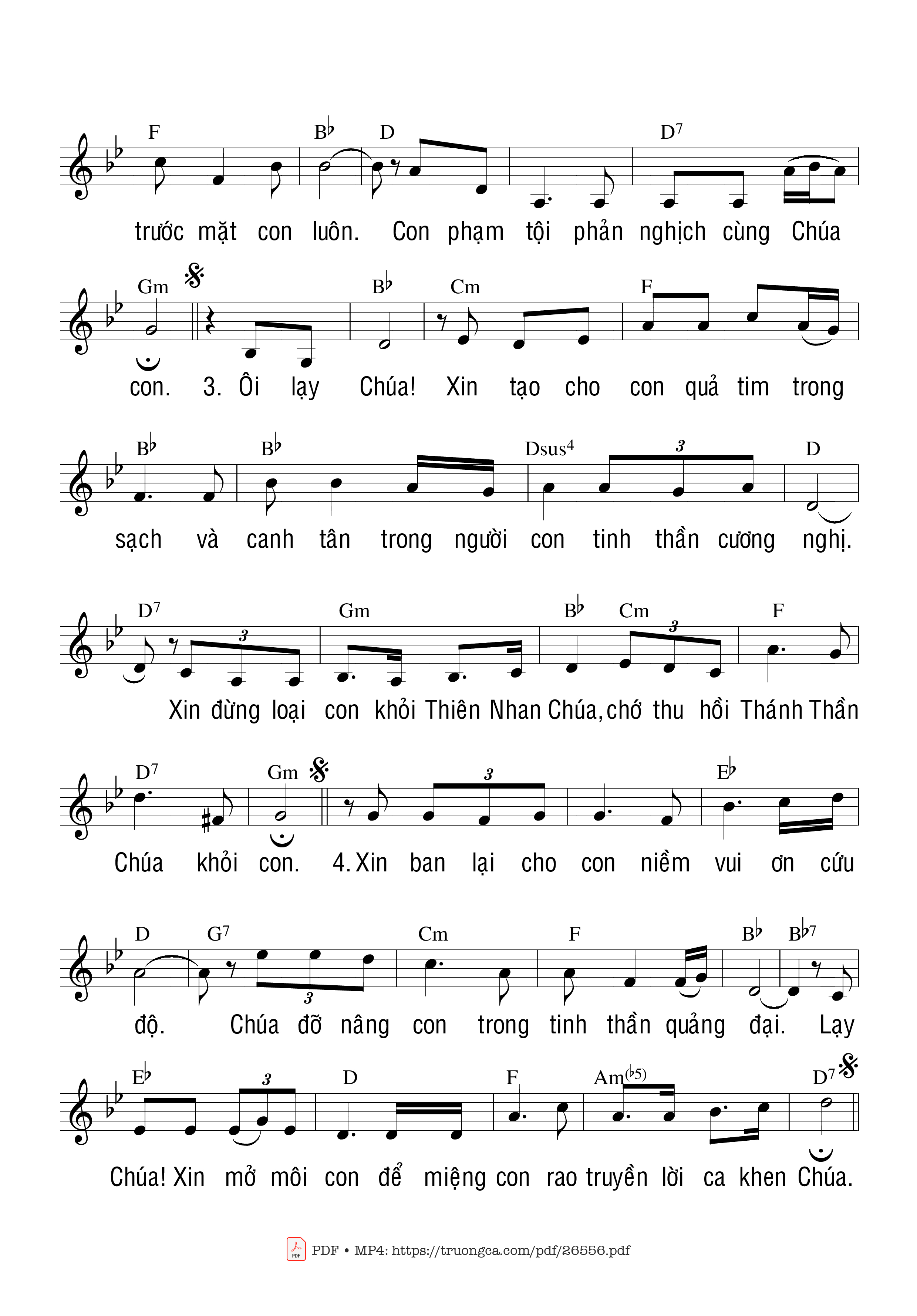 F B♭ D D7

trước mặt con luôn. Con phạm tội phản nghịch cùng Chúa

Gm B♭ Cm F

con. 3. Ôi lạy Chúa! Xin tạo cho con quả tim trong

B♭ B♭ Dsus4 3 D

sạch và canh tân trong người con tinh thần cương nghị.

D7 3 Gm B♭ Cm 3 F

Xin đừng loại con khỏi Thiên Nhan Chúa, chớ thu hồi Thánh Thần

D7 Gm 3 E♭

Chúa khỏi con. 4. Xin ban lại cho con niềm vui ơn cứu

D G7 3 Cm F B♭ B♭7

độ. Chúa đỡ nâng con trong tinh thần quảng đại. Lạy

E♭ 3 D F Am(♭5) D7

Chúa! Xin mở môi con để miệng con rao truyền lời ca khen Chúa.

PDF • MP4: https://truongca.com/pdf/26556.pdf